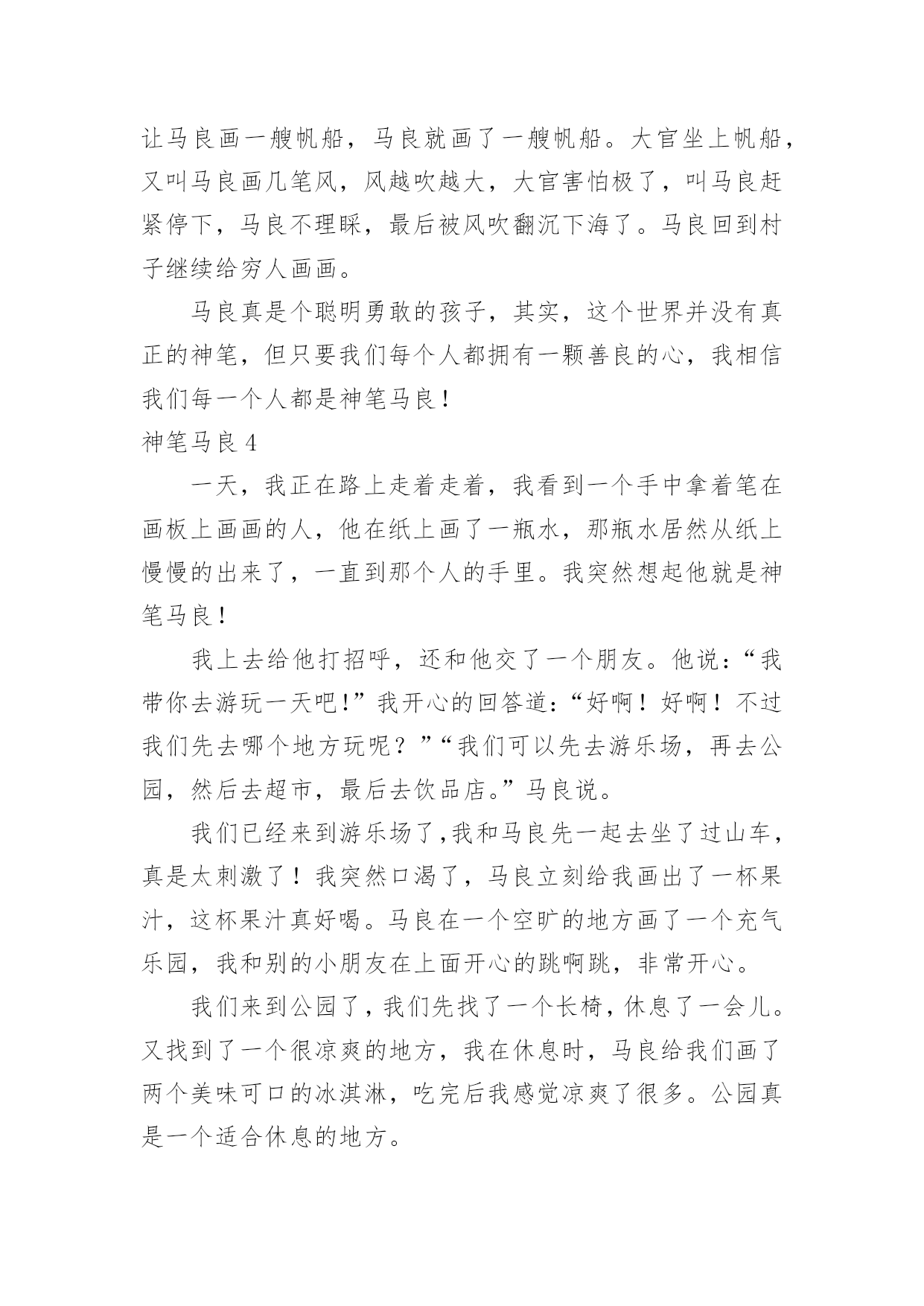 让马良画一艘帆船，马良就画了一艘帆船。大官坐上帆船，又叫马良画几笔风，风越吹越大，大官害怕极了，叫马良赶紧停下，马良不理睬，最后被风吹翻沉下海了。马良回到村子继续给穷人画画。

马良真是个聪明勇敢的孩子，其实，这个世界并没有真正的神笔，但只要我们每个人都拥有一颗善良的心，我相信我们每一个人都是神笔马良！

神笔马良 4

一天，我正在路上走着走着，我看到一个手中拿着笔在画板上画画的人，他在纸上画了一瓶水，那瓶水居然从纸上慢慢的出来了，一直到那个人的手里。我突然想起他就是神笔马良！

我上去给他打招呼，还和他交了一个朋友。他说：“我带你去游玩一天吧！”我开心的回答道：“好啊！好啊！不过我们先去哪个地方玩呢？”“我们可以先去游乐场，再去公园，然后去超市，最后去饮品店。”马良说。

我们已经来到游乐场了,我和马良先一起去坐了过山车，真是太刺激了！我突然口渴了，马良立刻给我画出了一杯果汁，这杯果汁真好喝。马良在一个空旷的地方画了一个充气乐园，我和别的小朋友在上面开心的跳啊跳，非常开心。

我们来到公园了，我们先找了一个长椅，休息了一会儿。又找到了一个很凉爽的地方，我在休息时，马良给我们画了两个美味可口的冰淇淋，吃完后我感觉凉爽了很多。公园真是一个适合休息的地方。